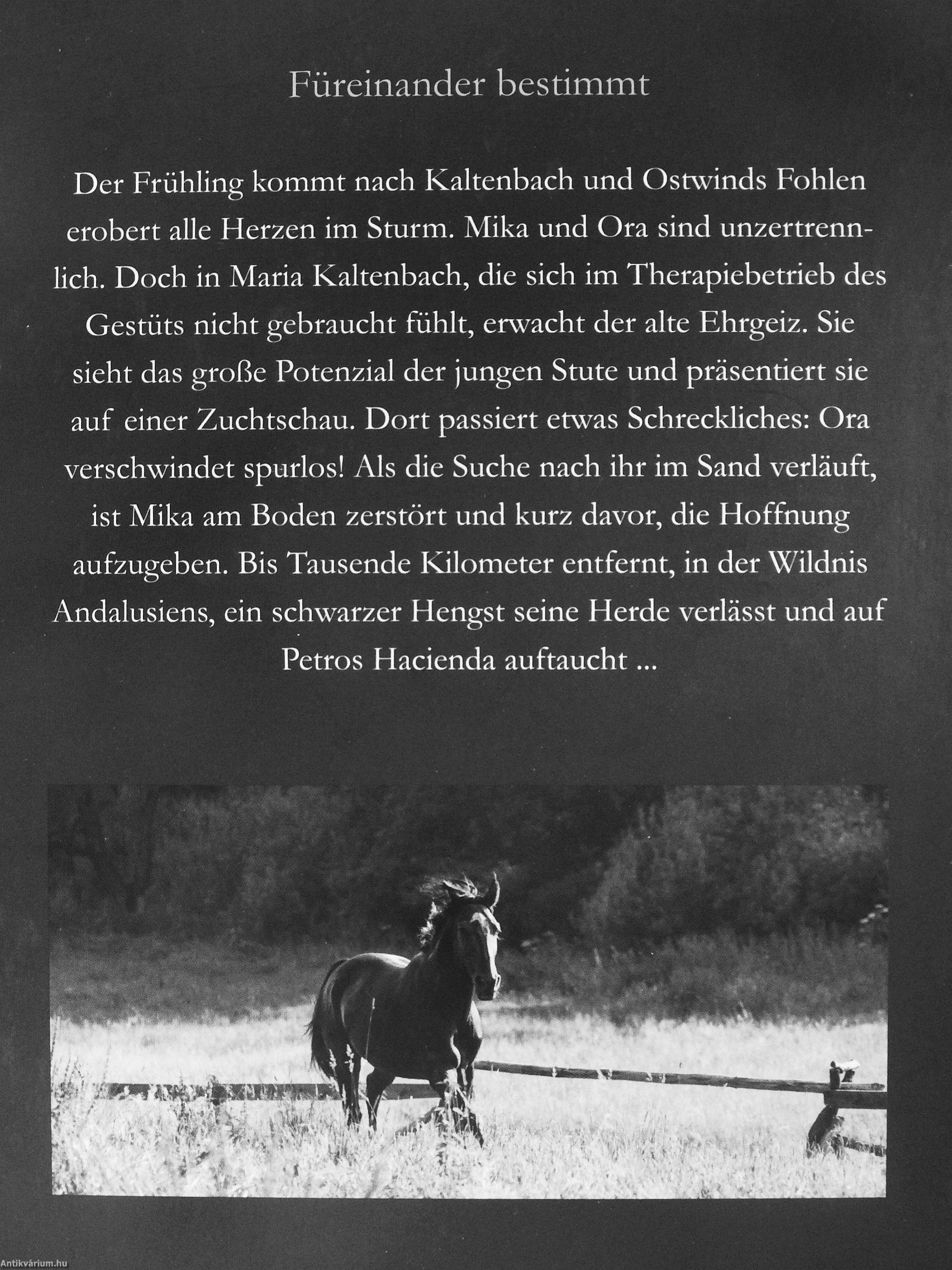 Füreinander bestimmt

Der Frühling kommt nach Kaltenbach und Ostwinds Fohlen erobert alle Herzen im Sturm. Mika und Ora sind unzertrennlich. Doch in Maria Kaltenbach, die sich im Therapiebetrieb des Gestüts nicht gebraucht fühlt, erwacht der alte Ehrgeiz. Sie sieht das große Potenzial der jungen Stute und präsentiert sie auf einer Zuchtschau. Dort passiert etwas Schreckliches: Ora verschwindet spurlos! Als die Suche nach ihr im Sand verläuft, ist Mika am Boden zerstört und kurz davor, die Hoffnung aufzugeben. Bis Tausende Kilometer entfernt, in der Wildnis Andalusiens, ein schwarzer Hengst seine Herde verlässt und auf Petros Hacienda auftaucht ...

Antikvárium.hu